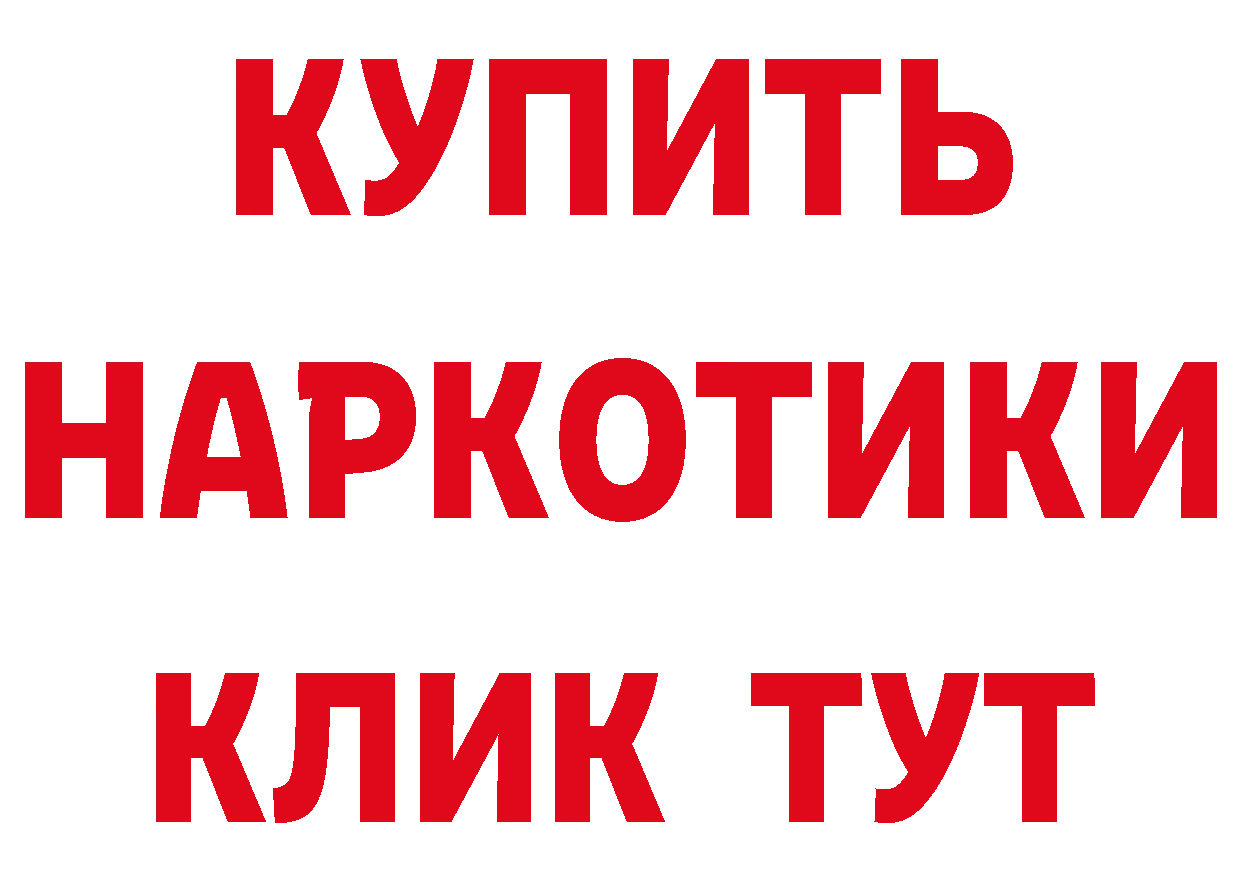 КУПИТЬ
НАРКОТИКИ
КЛИК ТУТ